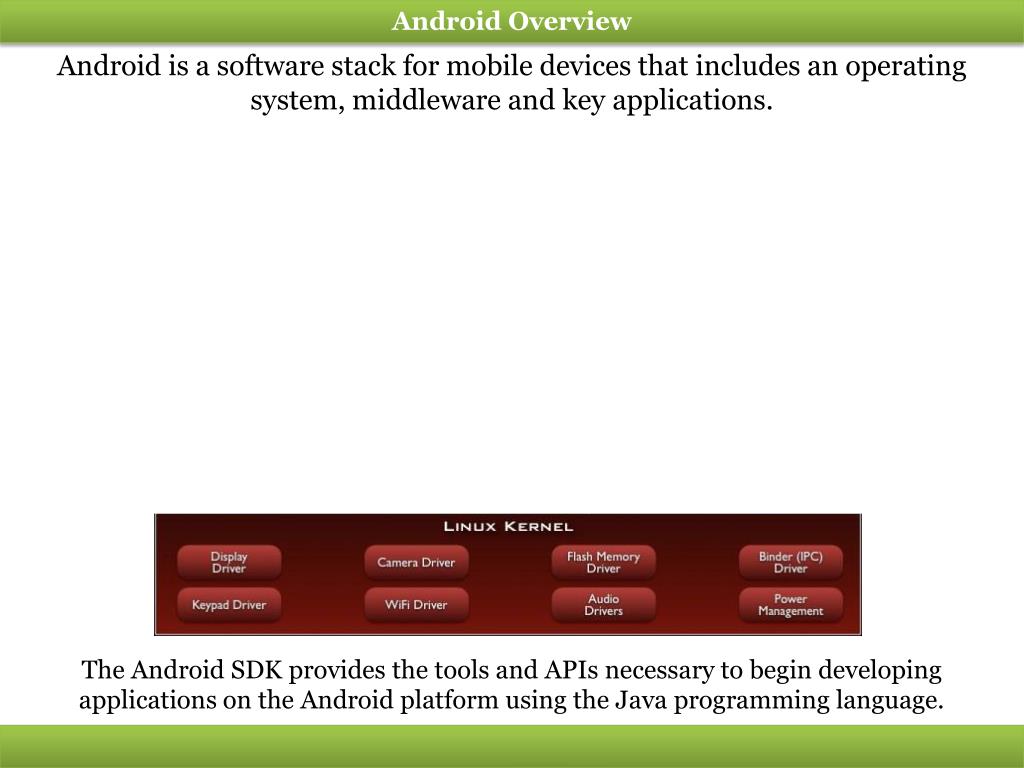 Android Overview

Android is a software stack for mobile devices that includes an operating system, middleware and key applications.

LINUX KERNEL

Display Driver

Camera Driver

Flash Memory Driver

Binder (IPC) Driver

Keypad Driver

WiFi Driver

Audio Drivers

Power Management

The Android SDK provides the tools and APIs necessary to begin developing applications on the Android platform using the Java programming language.